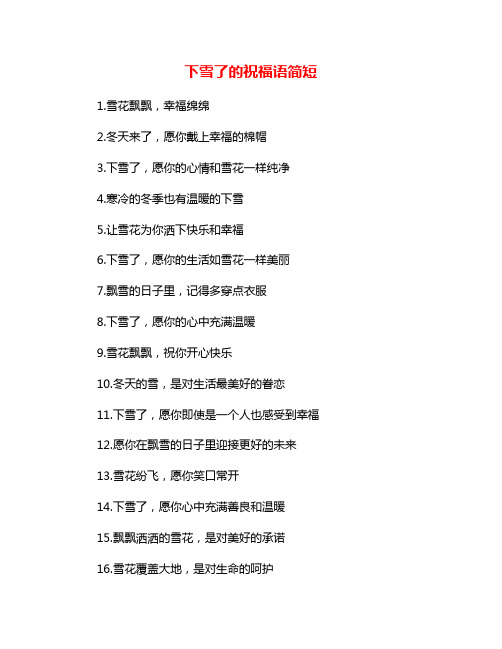 下雪了的祝福语简短

1.雪花飘飘，幸福绵绵

2.冬天来了，愿你戴上幸福的棉帽

3.下雪了，愿你的心情和雪花一样纯净

4.寒冷的冬季也有温暖的下雪

5.让雪花为你洒下快乐和幸福

6.下雪了，愿你的生活如雪花一样美丽

7.飘雪的日子里，记得多穿点衣服

8.下雪了，愿你的心中充满温暖

9.雪花飘飘，祝你开心快乐

10.冬天的雪，是对生活最美好的眷恋

11.下雪了，愿你即使是一个人也感受到幸福

12.愿你在飘雪的日子里迎接更好的未来

13.雪花纷飞，愿你笑口常开

14.下雪了，愿你心中充满善良和温暖

15.飘飘洒洒的雪花，是对美好的承诺

16.雪花覆盖大地，是对生命的呵护